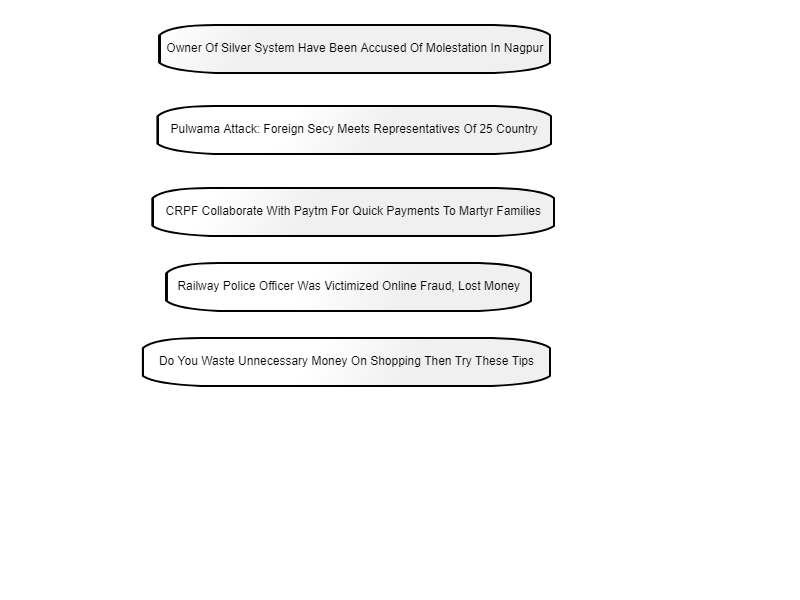 Owner Of Silver System Have Been Accused Of Molestation In Nagpur

Pulwama Attack: Foreign Secy Meets Representatives Of 25 Country

CRPF Collaborate With Paytm For Quick Payments To Martyr Families

Railway Police Officer Was Victimized Online Fraud, Lost Money

Do You Waste Unnecessary Money On Shopping Then Try These Tips